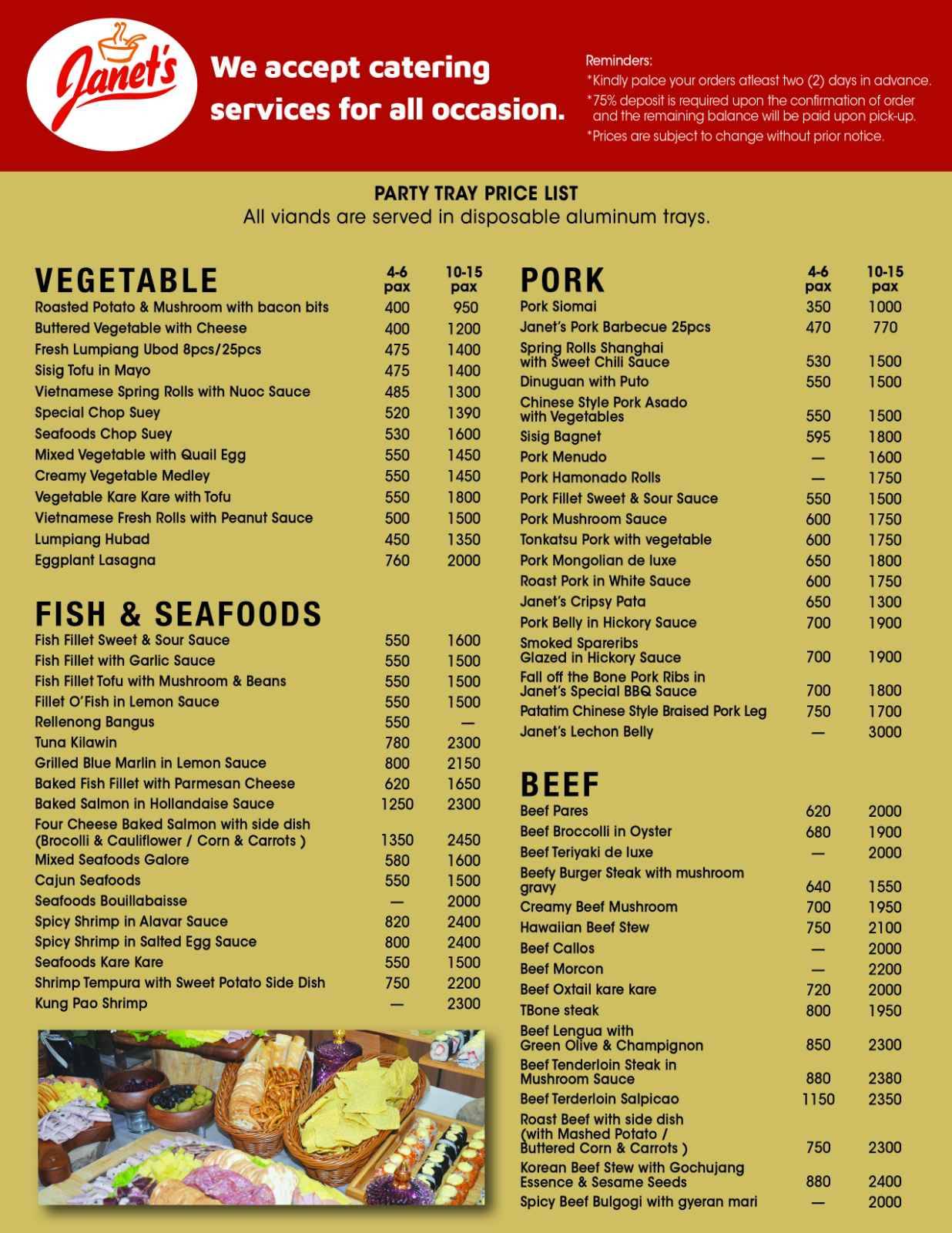 Janet's

We accept catering services for all occasion.

Reminders:
*Kindly palce your orders atleast two (2) days in advance.
*75% deposit is required upon the confirmation of order and the remaining balance will be paid upon pick-up.
*Prices are subject to change without prior notice.

PARTY TRAY PRICE LIST
All viands are served in disposable aluminum trays.

| VEGETABLE | 4-6 pax | 10-15 pax |
|---|---|---|
| Roasted Potato & Mushroom with bacon bits | 400 | 950 |
| Buttered Vegetable with Cheese | 400 | 1200 |
| Fresh Lumpiang Ubod 8pcs/25pcs | 475 | 1400 |
| Sisig Tofu in Mayo | 475 | 1400 |
| Vietnamese Spring Rolls with Nuoc Sauce | 485 | 1300 |
| Special Chop Suey | 520 | 1390 |
| Seafoods Chop Suey | 530 | 1600 |
| Mixed Vegetable with Quail Egg | 550 | 1450 |
| Creamy Vegetable Medley | 550 | 1450 |
| Vegetable Kare Kare with Tofu | 550 | 1800 |
| Vietnamese Fresh Rolls with Peanut Sauce | 500 | 1500 |
| Lumpiang Hubad | 450 | 1350 |
| Eggplant Lasagna | 760 | 2000 |

| FISH & SEAFOODS | | |
|---|---|---|
| Fish Fillet Sweet & Sour Sauce | 550 | 1600 |
| Fish Fillet with Garlic Sauce | 550 | 1500 |
| Fish Fillet Tofu with Mushroom & Beans | 550 | 1500 |
| Fillet O'Fish in Lemon Sauce | 550 | 1500 |
| Rellenong Bangus | 550 | — |
| Tuna Kilawin | 780 | 2300 |
| Grilled Blue Marlin in Lemon Sauce | 800 | 2150 |
| Baked Fish Fillet with Parmesan Cheese | 620 | 1650 |
| Baked Salmon in Hollandaise Sauce | 1250 | 2300 |
| Four Cheese Baked Salmon with side dish (Brocolli & Cauliflower / Corn & Carrots ) | 1350 | 2450 |
| Mixed Seafoods Galore | 580 | 1600 |
| Cajun Seafoods | 550 | 1500 |
| Seafoods Bouillabaisse | — | 2000 |
| Spicy Shrimp in Alavar Sauce | 820 | 2400 |
| Spicy Shrimp in Salted Egg Sauce | 800 | 2400 |
| Seafoods Kare Kare | 550 | 1500 |
| Shrimp Tempura with Sweet Potato Side Dish | 750 | 2200 |
| Kung Pao Shrimp | — | 2300 |

| PORK | 4-6 pax | 10-15 pax |
|---|---|---|
| Pork Siomai | 350 | 1000 |
| Janet's Pork Barbecue 25pcs | 470 | 770 |
| Spring Rolls Shanghai with Sweet Chili Sauce | 530 | 1500 |
| Dinuguan with Puto | 550 | 1500 |
| Chinese Style Pork Asado with Vegetables | 550 | 1500 |
| Sisig Bagnet | 595 | 1800 |
| Pork Menudo | — | 1600 |
| Pork Hamonado Rolls | — | 1750 |
| Pork Fillet Sweet & Sour Sauce | 550 | 1500 |
| Pork Mushroom Sauce | 600 | 1750 |
| Tonkatsu Pork with vegetable | 600 | 1750 |
| Pork Mongolian de luxe | 650 | 1800 |
| Roast Pork in White Sauce | 600 | 1750 |
| Janet's Cripsy Pata | 650 | 1300 |
| Pork Belly in Hickory Sauce | 700 | 1900 |
| Smoked Spareribs Glazed in Hickory Sauce | 700 | 1900 |
| Fall off the Bone Pork Ribs in Janet's Special BBQ Sauce | 700 | 1800 |
| Patatim Chinese Style Braised Pork Leg | 750 | 1700 |
| Janet's Lechon Belly | — | 3000 |

| BEEF | | |
|---|---|---|
| Beef Pares | 620 | 2000 |
| Beef Broccolli in Oyster | 680 | 1900 |
| Beef Teriyaki de luxe | — | 2000 |
| Beefy Burger Steak with mushroom gravy | 640 | 1550 |
| Creamy Beef Mushroom | 700 | 1950 |
| Hawaiian Beef Stew | 750 | 2100 |
| Beef Callos | — | 2000 |
| Beef Morcon | — | 2200 |
| Beef Oxtail kare kare | 720 | 2000 |
| TBone steak | 800 | 1950 |
| Beef Lengua with Green Olive & Champignon | 850 | 2300 |
| Beef Tenderloin Steak in Mushroom Sauce | 880 | 2380 |
| Beef Terderloin Salpicao | 1150 | 2350 |
| Roast Beef with side dish (with Mashed Potato / Buttered Corn & Carrots ) | 750 | 2300 |
| Korean Beef Stew with Gochujang Essence & Sesame Seeds | 880 | 2400 |
| Spicy Beef Bulgogi with gyeran mari | — | 2000 |